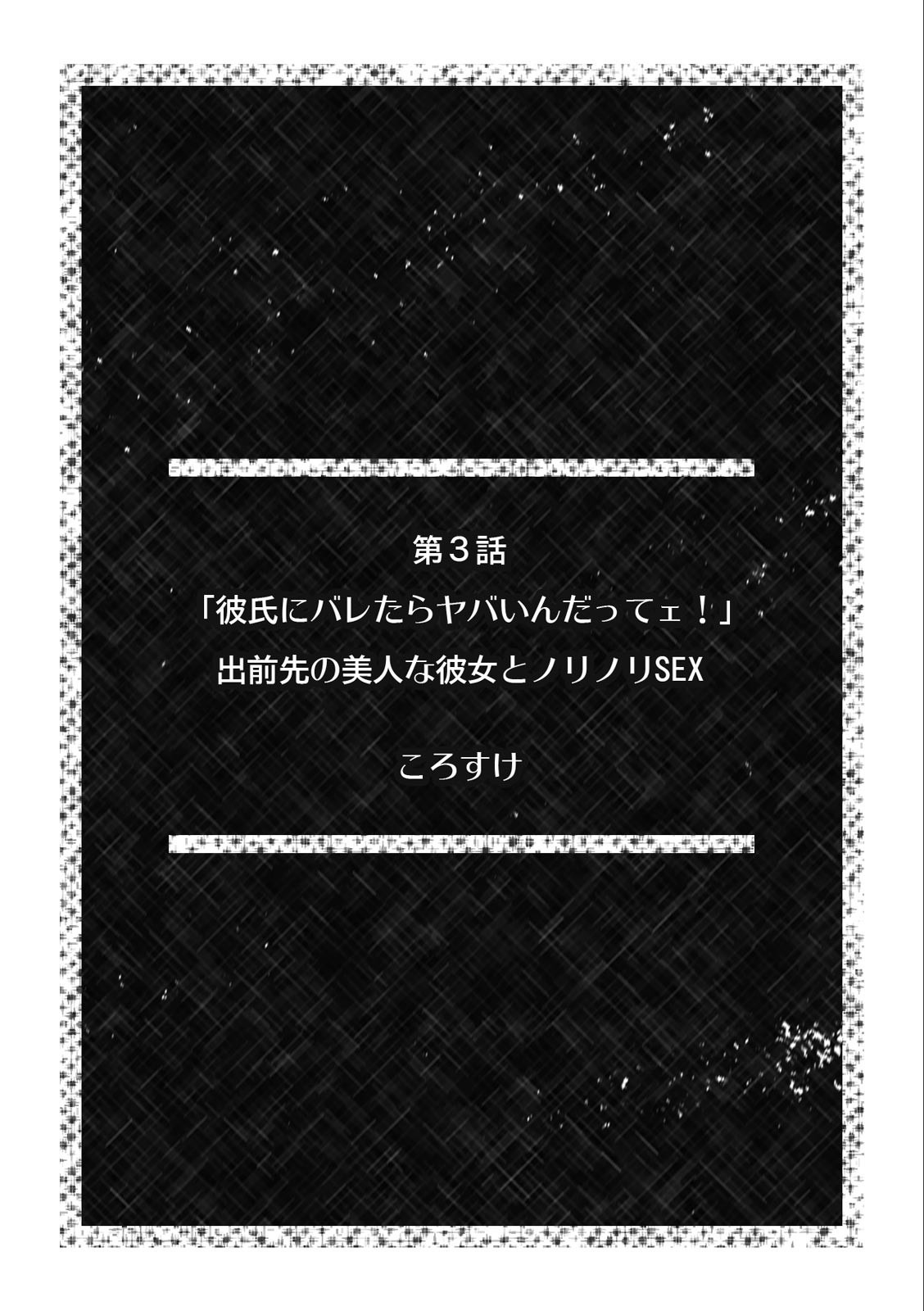 第３話
「彼氏にバレたらヤバいんだってェ！」
出前先の美人な彼女とノリノリSEX

ころすけ